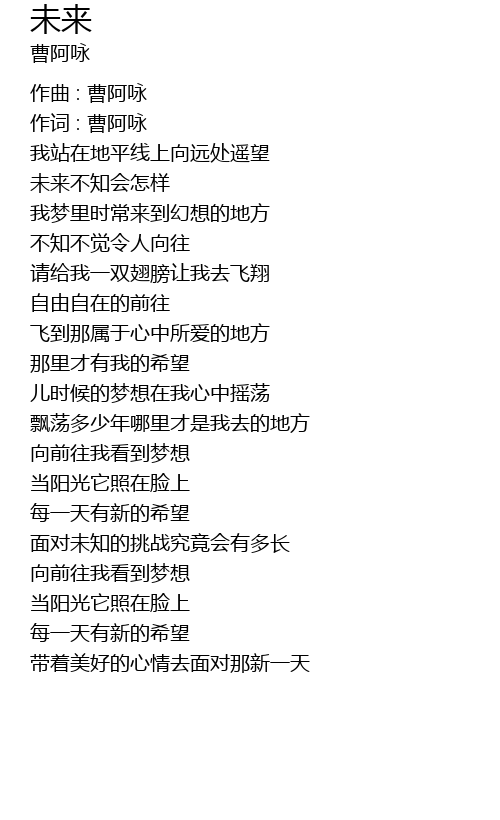 未来
曹阿咏

作曲 : 曹阿咏
作词 : 曹阿咏
我站在地平线上向远处遥望
未来不知会怎样
我梦里时常来到幻想的地方
不知不觉令人向往
请给我一双翅膀让我去飞翔
自由自在的前往
飞到那属于心中所爱的地方
那里才有我的希望
儿时候的梦想在我心中摇荡
飘荡多少年哪里才是我去的地方
向前往我看到梦想
当阳光它照在脸上
每一天有新的希望
面对未知的挑战究竟会有多长
向前往我看到梦想
当阳光它照在脸上
每一天有新的希望
带着美好的心情去面对那新一天